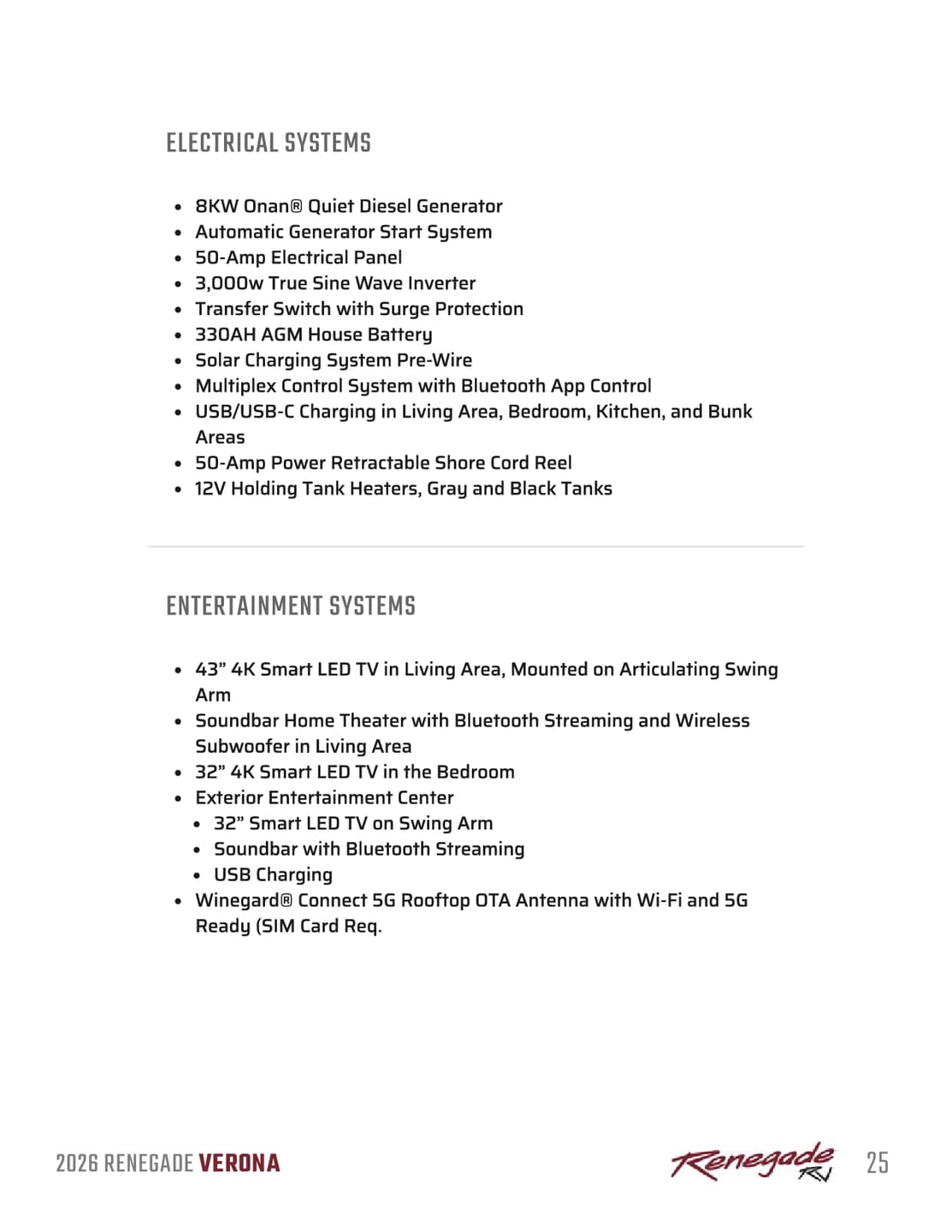 ELECTRICAL SYSTEMS

- 8KW Onan® Quiet Diesel Generator
- Automatic Generator Start System
- 50-Amp Electrical Panel
- 3,000w True Sine Wave Inverter
- Transfer Switch with Surge Protection
- 330AH AGM House Battery
- Solar Charging System Pre-Wire
- Multiplex Control System with Bluetooth App Control
- USB/USB-C Charging in Living Area, Bedroom, Kitchen, and Bunk Areas
- 50-Amp Power Retractable Shore Cord Reel
- 12V Holding Tank Heaters, Gray and Black Tanks

ENTERTAINMENT SYSTEMS

- 43” 4K Smart LED TV in Living Area, Mounted on Articulating Swing Arm
- Soundbar Home Theater with Bluetooth Streaming and Wireless Subwoofer in Living Area
- 32” 4K Smart LED TV in the Bedroom
- Exterior Entertainment Center
  - 32” Smart LED TV on Swing Arm
  - Soundbar with Bluetooth Streaming
  - USB Charging
- Winegard® Connect 5G Rooftop OTA Antenna with Wi-Fi and 5G Ready (SIM Card Req.

2026 RENEGADE VERONA

Renegade RV

25